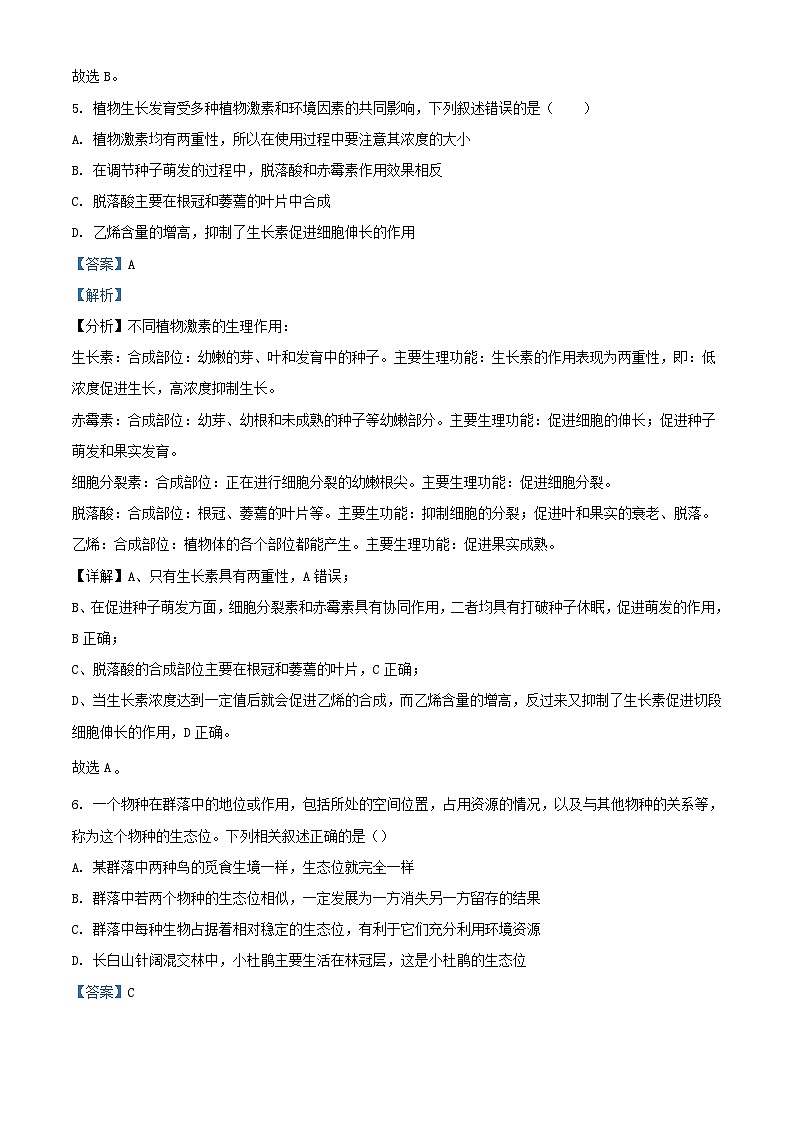 故选 B。

5. 植物生长发育受多种植物激素和环境因素的共同影响，下列叙述错误的是（　　）

A. 植物激素均有两重性，所以在使用过程中要注意其浓度的大小

B. 在调节种子萌发的过程中，脱落酸和赤霉素作用效果相反

C. 脱落酸主要在根冠和萎蔫的叶片中合成

D. 乙烯含量的增高，抑制了生长素促进细胞伸长的作用

【答案】A

【解析】

【分析】不同植物激素的生理作用：

生长素：合成部位：幼嫩的芽、叶和发育中的种子。主要生理功能：生长素的作用表现为两重性，即：低浓度促进生长，高浓度抑制生长。

赤霉素：合成部位：幼芽、幼根和未成熟的种子等幼嫩部分。主要生理功能：促进细胞的伸长；促进种子萌发和果实发育。

细胞分裂素：合成部位：正在进行细胞分裂的幼嫩根尖。主要生理功能：促进细胞分裂。

脱落酸：合成部位：根冠、萎蔫的叶片等。主要生功能：抑制细胞的分裂；促进叶和果实的衰老、脱落。

乙烯：合成部位：植物体的各个部位都能产生。主要生理功能：促进果实成熟。

【详解】A、只有生长素具有两重性，A 错误；

B、在促进种子萌发方面，细胞分裂素和赤霉素具有协同作用，二者均具有打破种子休眠，促进萌发的作用，B 正确；

C、脱落酸的合成部位主要在根冠和萎蔫的叶片，C 正确；

D、当生长素浓度达到一定值后就会促进乙烯的合成，而乙烯含量的增高，反过来又抑制了生长素促进切段细胞伸长的作用，D 正确。

故选 A。

6. 一个物种在群落中的地位或作用，包括所处的空间位置，占用资源的情况，以及与其他物种的关系等，称为这个物种的生态位。下列相关叙述正确的是（）

A. 某群落中两种鸟的觅食生境一样，生态位就完全一样

B. 群落中若两个物种的生态位相似，一定发展为一方消失另一方留存的结果

C. 群落中每种生物占据着相对稳定的生态位，有利于它们充分利用环境资源

D. 长白山针阔混交林中，小杜鹃主要生活在林冠层，这是小杜鹃的生态位

【答案】C